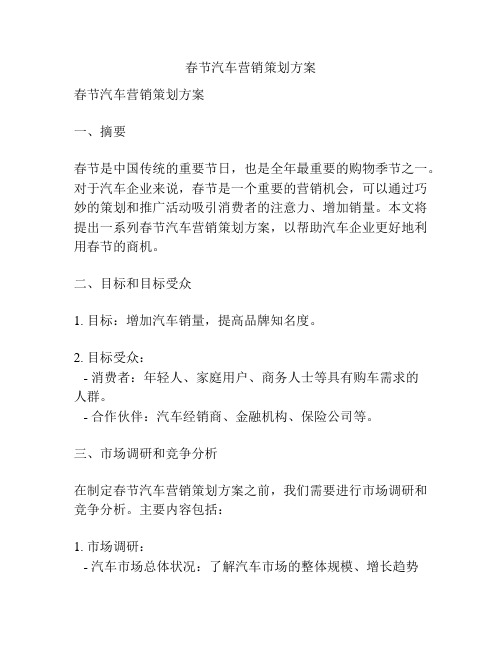 春节汽车营销策划方案

春节汽车营销策划方案

一、摘要

春节是中国传统的重要节日，也是全年最重要的购物季节之一。对于汽车企业来说，春节是一个重要的营销机会，可以通过巧妙的策划和推广活动吸引消费者的注意力、增加销量。本文将提出一系列春节汽车营销策划方案，以帮助汽车企业更好地利用春节的商机。

二、目标和目标受众

1. 目标：增加汽车销量，提高品牌知名度。

2. 目标受众：
- 消费者：年轻人、家庭用户、商务人士等具有购车需求的人群。
- 合作伙伴：汽车经销商、金融机构、保险公司等。

三、市场调研和竞争分析

在制定春节汽车营销策划方案之前，我们需要进行市场调研和竞争分析。主要内容包括：

1. 市场调研：
- 汽车市场总体状况：了解汽车市场的整体规模、增长趋势